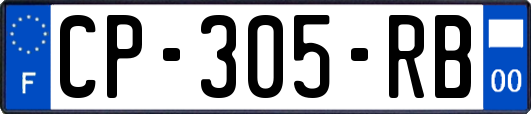 F
CP-305-RB
00